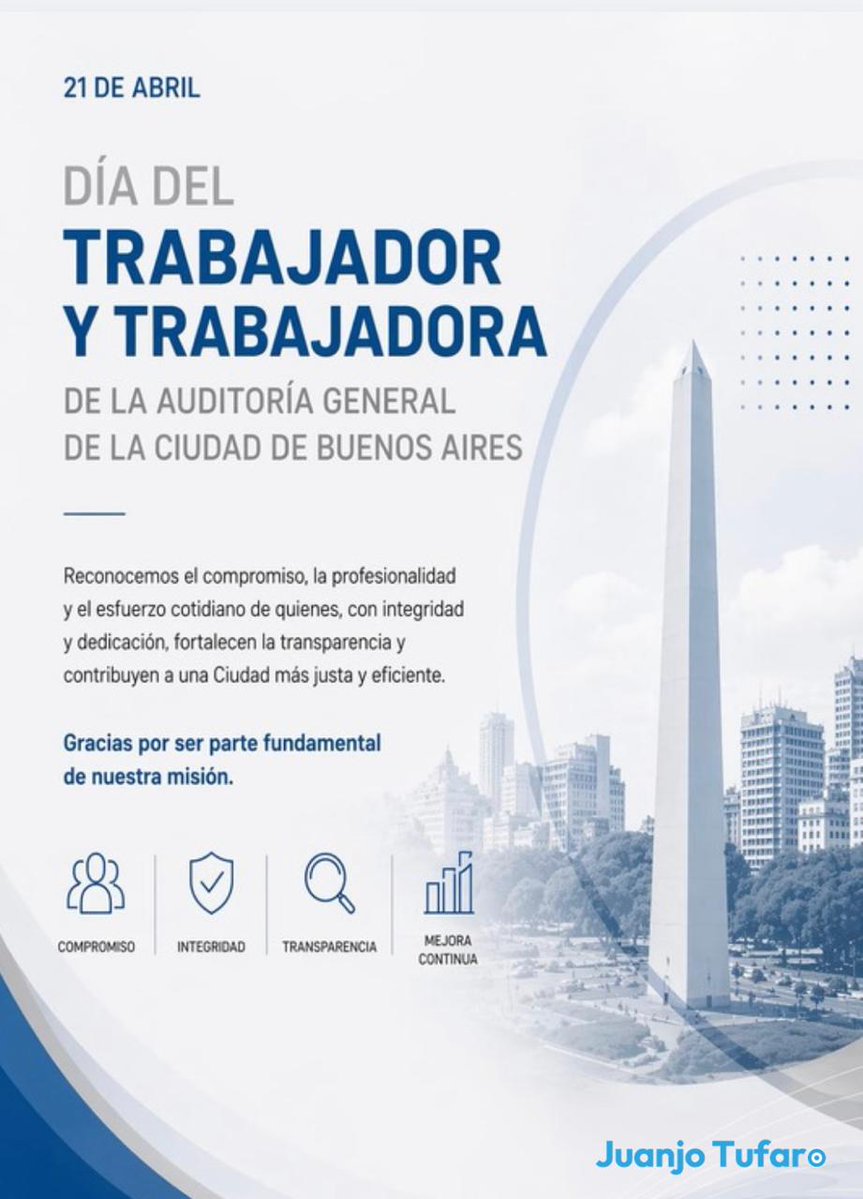 21 DE ABRIL

DÍA DEL
TRABAJADOR
Y TRABAJADORA
DE LA AUDITORÍA GENERAL
DE LA CIUDAD DE BUENOS AIRES

Reconocemos el compromiso, la profesionalidad y el esfuerzo cotidiano de quienes, con integridad y dedicación, fortalecen la transparencia y contribuyen a una Ciudad más justa y eficiente.

Gracias por ser parte fundamental de nuestra misión.

COMPROMISO

INTEGRIDAD

TRANSPARENCIA

MEJORA CONTINUA

Juanjo Tufaro